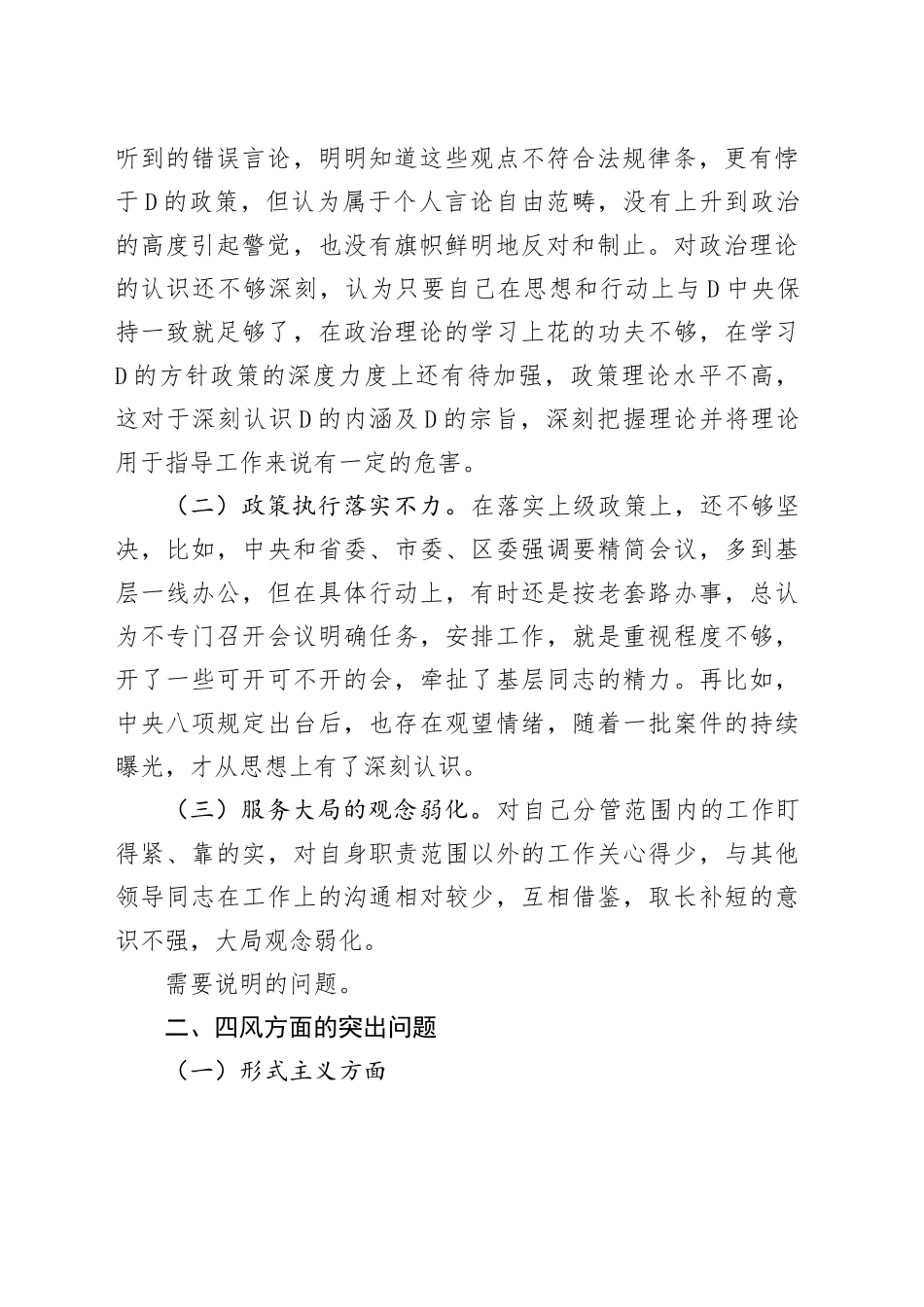 听到的错误言论，明明知道这些观点不符合法规律条，更有悖于D的政策，但认为属于个人言论自由范畴，没有上升到政治的高度引起警觉，也没有旗帜鲜明地反对和制止。对政治理论的认识还不够深刻，认为只要自己在思想和行动上与D中央保持一致就足够了，在政治理论的学习上花的功夫不够，在学习D的方针政策的深度力度上还有待加强，政策理论水平不高，这对于深刻认识D的内涵及D的宗旨，深刻把握理论并将理论用于指导工作来说有一定的危害。

（二）政策执行落实不力。在落实上级政策上，还不够坚决，比如，中央和省委、市委、区委强调要精简会议，多到基层一线办公，但在具体行动上，有时还是按老套路办事，总认为不专门召开会议明确任务，安排工作，就是重视程度不够，开了一些可开可不开的会，牵扯了基层同志的精力。再比如，中央八项规定出台后，也存在观望情绪，随着一批案件的持续曝光，才从思想上有了深刻认识。

（三）服务大局的观念弱化。对自己分管范围内的工作盯得紧、靠的实，对自身职责范围以外的工作关心得少，与其他领导同志在工作上的沟通相对较少，互相借鉴，取长补短的意识不强，大局观念弱化。

需要说明的问题。

二、四风方面的突出问题

（一）形式主义方面